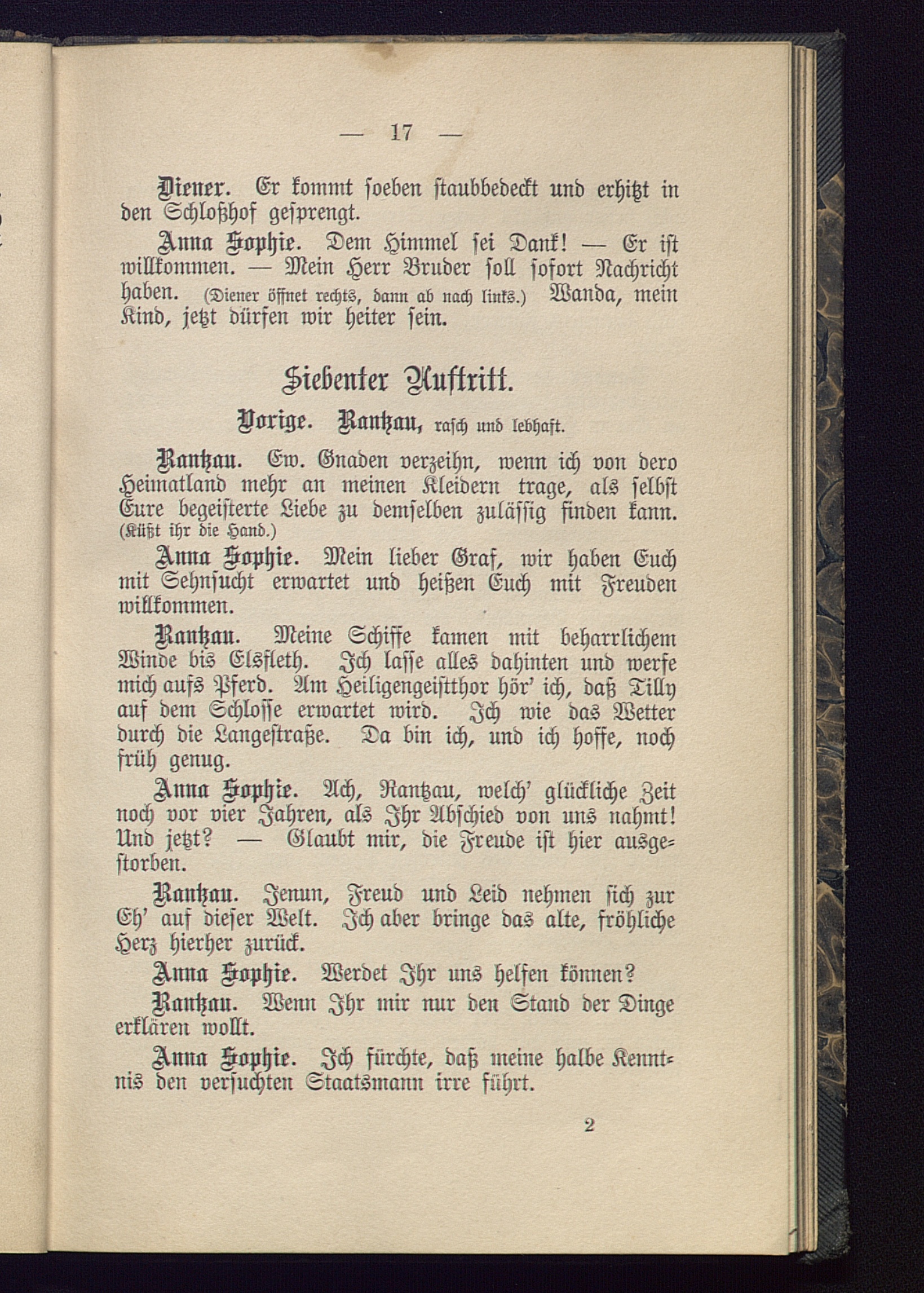 — 17 —

Diener. Er kommt soeben staubbedeckt und erhitzt in den Schloßhof gesprengt.

Anna Sophie. Dem Himmel sei Dank! — Er ist willkommen. — Mein Herr Bruder soll sofort Nachricht haben. (Diener öffnet rechts, dann ab nach links.) Wanda, mein Kind, jetzt dürfen wir heiter sein.

Siebenter Auftritt.

Vorige. Rantzau, rasch und lebhaft.

Rantzau. Ew. Gnaden verzeihn, wenn ich von dero Heimatland mehr an meinen Kleidern trage, als selbst Eure begeisterte Liebe zu demselben zulässig finden kann. (Küßt ihr die Hand.)

Anna Sophie. Mein lieber Graf, wir haben Euch mit Sehnsucht erwartet und heißen Euch mit Freuden willkommen.

Rantzau. Meine Schiffe kamen mit beharrlichem Winde bis Elsfleth. Ich lasse alles dahinten und werfe mich aufs Pferd. Am Heiligengeistthor hör' ich, daß Tilly auf dem Schlosse erwartet wird. Ich wie das Wetter durch die Langestraße. Da bin ich, und ich hoffe, noch früh genug.

Anna Sophie. Ach, Rantzau, welch' glückliche Zeit noch vor vier Jahren, als Ihr Abschied von uns nahmt! Und jetzt? — Glaubt mir, die Freude ist hier ausgestorben.

Rantzau. Jenun, Freud und Leid nehmen sich zur Eh' auf dieser Welt. Ich aber bringe das alte, fröhliche Herz hierher zurück.

Anna Sophie. Werdet Ihr uns helfen können?

Rantzau. Wenn Ihr mir nur den Stand der Dinge erklären wollt.

Anna Sophie. Ich fürchte, daß meine halbe Kenntnis den versuchten Staatsmann irre führt.

2